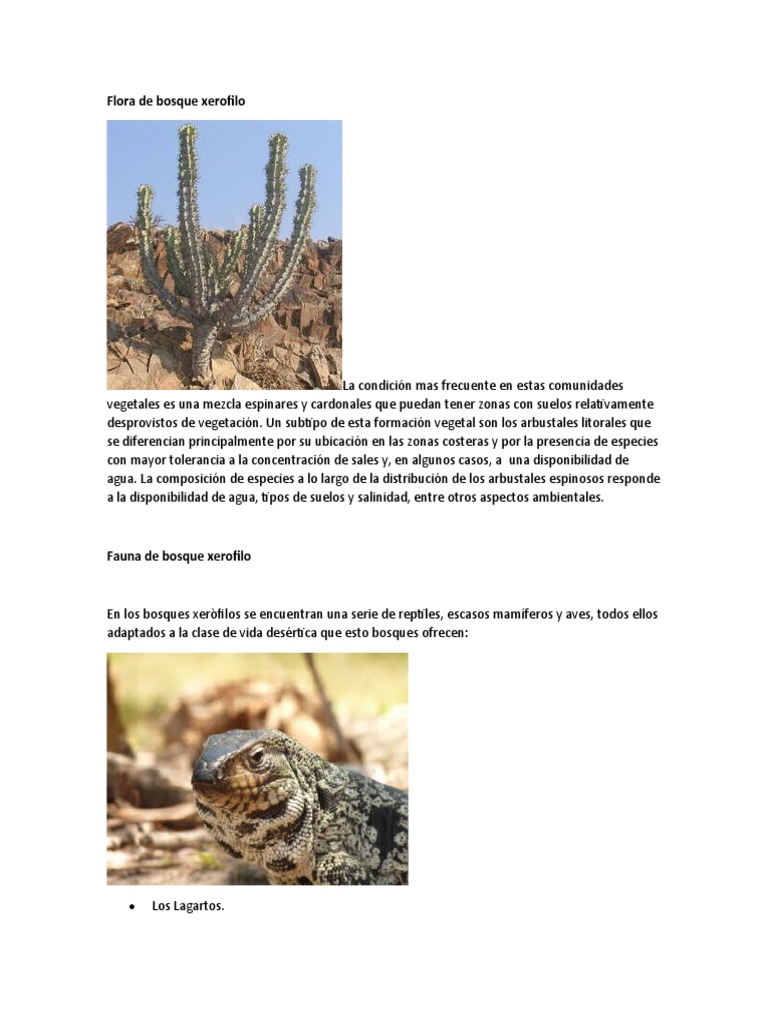 Flora de bosque xerofilo

La condición mas frecuente en estas comunidades vegetales es una mezcla espinares y cardonales que puedan tener zonas con suelos relativamente desprovistos de vegetación. Un subtipo de esta formación vegetal son los arbustales litorales que se diferencian principalmente por su ubicación en las zonas costeras y por la presencia de especies con mayor tolerancia a la concentración de sales y, en algunos casos, a una disponibilidad de agua. La composición de especies a lo largo de la distribución de los arbustales espinosos responde a la disponibilidad de agua, tipos de suelos y salinidad, entre otros aspectos ambientales.

Fauna de bosque xerofilo

En los bosques xeròfilos se encuentran una serie de reptiles, escasos mamíferos y aves, todos ellos adaptados a la clase de vida desértica que esto bosques ofrecen:

• Los Lagartos.